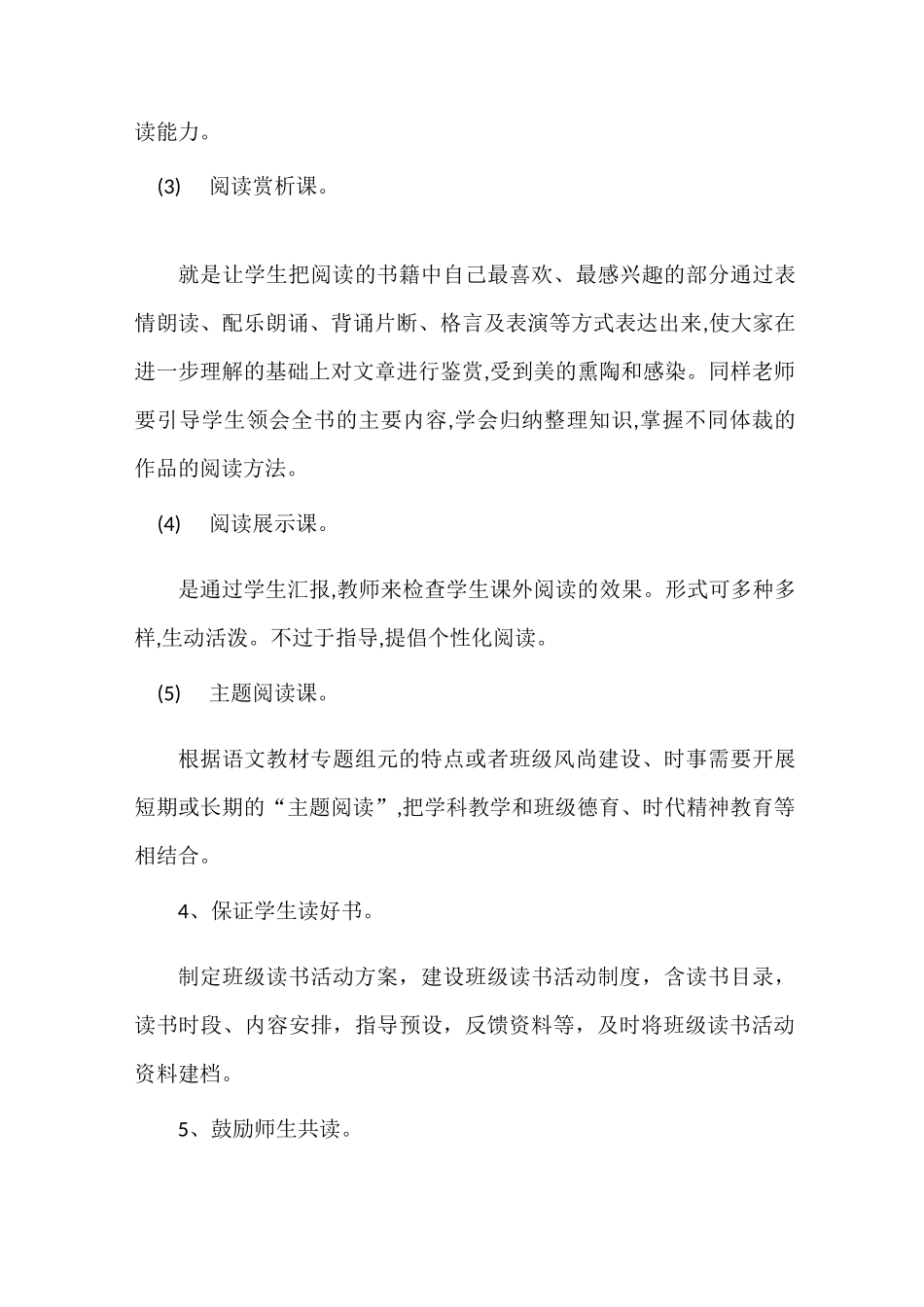 读能力。

(3) 阅读赏析课。

就是让学生把阅读的书籍中自己最喜欢、最感兴趣的部分通过表情朗读、配乐朗诵、背诵片断、格言及表演等方式表达出来,使大家在进一步理解的基础上对文章进行鉴赏,受到美的熏陶和感染。同样老师要引导学生领会全书的主要内容,学会归纳整理知识,掌握不同体裁的作品的阅读方法。

(4) 阅读展示课。

是通过学生汇报,教师来检查学生课外阅读的效果。形式可多种多样,生动活泼。不过于指导,提倡个性化阅读。

(5) 主题阅读课。

根据语文教材专题组元的特点或者班级风尚建设、时事需要开展短期或长期的“主题阅读”,把学科教学和班级德育、时代精神教育等相结合。

4、保证学生读好书。

制定班级读书活动方案，建设班级读书活动制度，含读书目录，读书时段、内容安排，指导预设，反馈资料等，及时将班级读书活动资料建档。

5、鼓励师生共读。